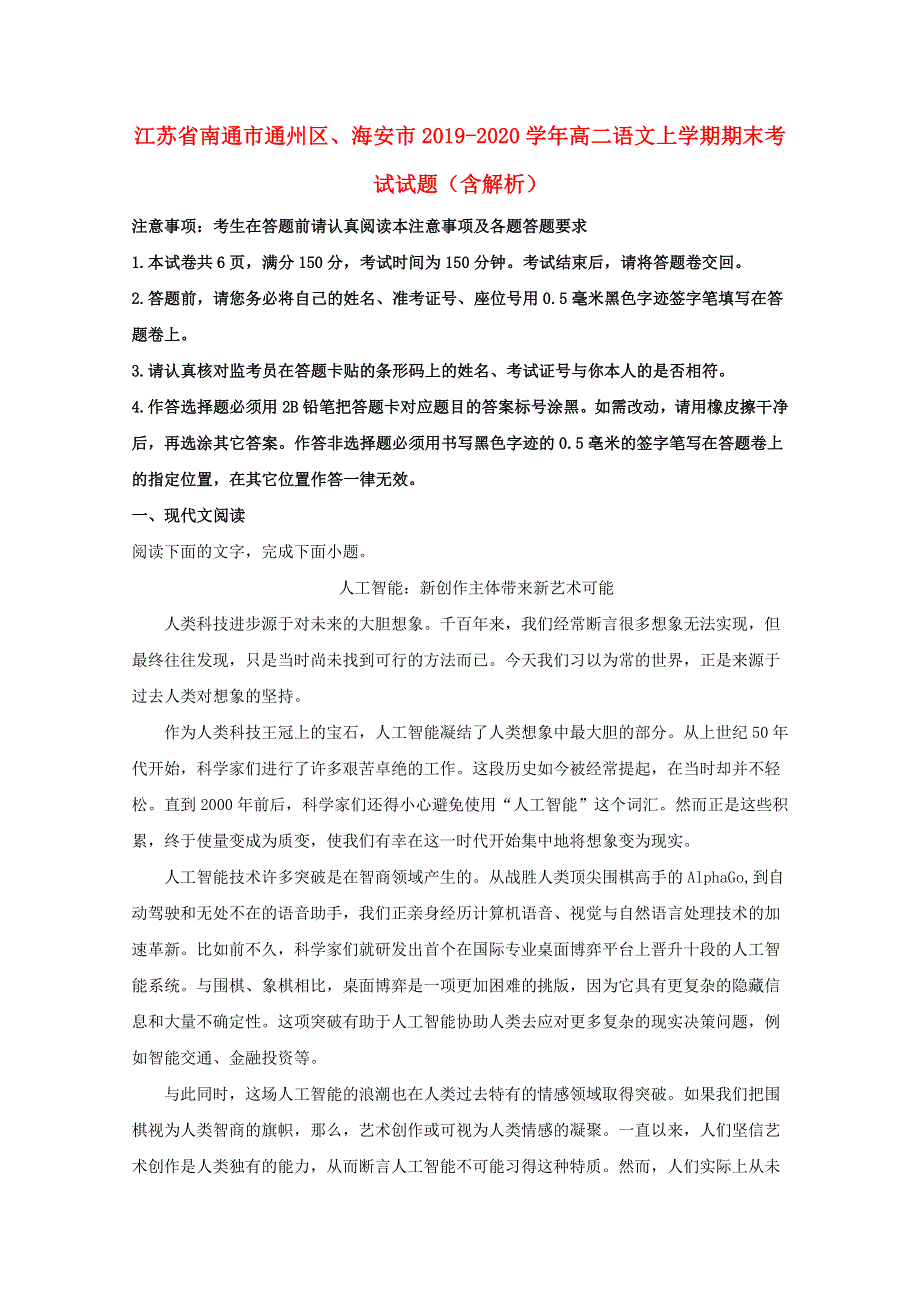 江苏省南通市通州区、海安市2019-2020学年高二语文上学期期末考试试题（含解析）

注意事项：考生在答题前请认真阅读本注意事项及各题答题要求

1.本试卷共6页，满分150分，考试时间为150分钟。考试结束后，请将答题卷交回。

2.答题前，请您务必将自己的姓名、准考证号、座位号用0.5毫米黑色字迹签字笔填写在答题卷上。

3.请认真核对监考员在答题卡贴的条形码上的姓名、考试证号与你本人的是否相符。

4.作答选择题必须用2B铅笔把答题卡对应题目的答案标号涂黑。如需改动，请用橡皮擦干净后，再选涂其它答案。作答非选择题必须用书写黑色字迹的0.5毫米的签字笔写在答题卷上的指定位置，在其它位置作答一律无效。

一、现代文阅读

阅读下面的文字，完成下面小题。

人工智能：新创作主体带来新艺术可能

人类科技进步源于对未来的大胆想象。千百年来，我们经常断言很多想象无法实现，但最终往往发现，只是当时尚未找到可行的方法而已。今天我们习以为常的世界，正是来源于过去人类对想象的坚持。

作为人类科技王冠上的宝石，人工智能凝结了人类想象中最大胆的部分。从上世纪50年代开始，科学家们进行了许多艰苦卓绝的工作。这段历史如今被经常提起，在当时却并不轻松。直到2000年前后，科学家们还得小心避免使用“人工智能”这个词汇。然而正是这些积累，终于使量变成为质变，使我们有幸在这一时代开始集中地将想象变为现实。

人工智能技术许多突破是在智商领域产生的。从战胜人类顶尖围棋高手的AlphaGo,到自动驾驶和无处不在的语音助手，我们正亲身经历计算机语音、视觉与自然语言处理技术的加速革新。比如前不久，科学家们就研发出首个在国际专业桌面博弈平台上晋升十段的人工智能系统。与围棋、象棋相比，桌面博弈是一项更加困难的挑版，因为它具有更复杂的隐藏信息和大量不确定性。这项突破有助于人工智能协助人类去应对更多复杂的现实决策问题，例如智能交通、金融投资等。

与此同时，这场人工智能的浪潮也在人类过去特有的情感领域取得突破。如果我们把围棋视为人类智商的旗帜，那么，艺术创作或可视为人类情感的凝聚。一直以来，人们坚信艺术创作是人类独有的能力，从而断言人工智能不可能习得这种特质。然而，人们实际上从未